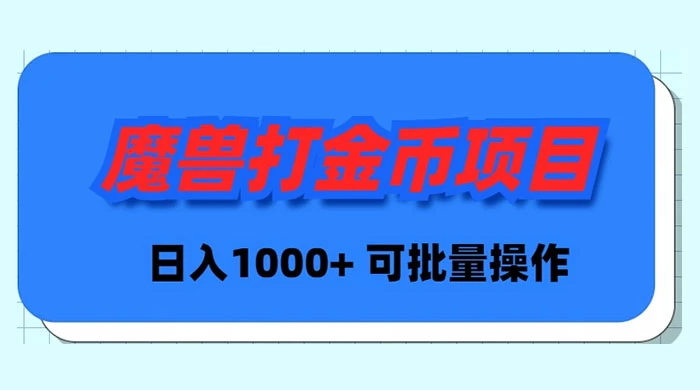 魔兽打金币项目

日入1000+ 可批量操作